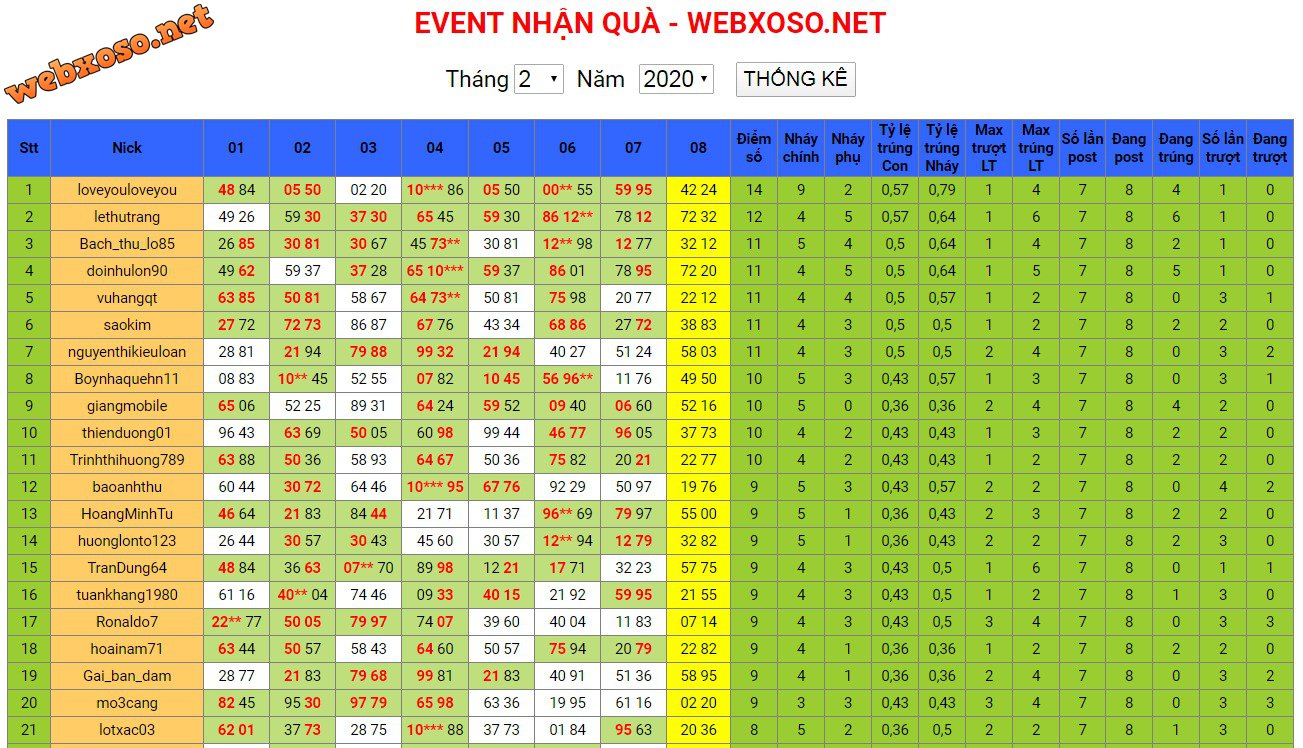 webxoso.net

EVENT NHẬN QUÀ - WEBXOSO.NET

Tháng 2 Năm 2020 THỐNG KÊ

| Stt | Nick | 01 | 02 | 03 | 04 | 05 | 06 | 07 | 08 | Điểm số | Nháy chính | Nháy phụ | Tỷ lệ trúng Con | Tỷ lệ trúng Nháy | Max trượt LT | Max trúng LT | Số lần post | Đang post | Đang trúng | Số lần trượt | Đang trượt |
|---|---|---|---|---|---|---|---|---|---|---|---|---|---|---|---|---|---|---|---|---|---|
| 1 | loveyouloveyou | 48 84 | 05 50 | 02 20 | 10*** 86 | 05 50 | 00** 55 | 59 95 | 42 24 | 14 | 9 | 2 | 0,57 | 0,79 | 1 | 4 | 7 | 8 | 4 | 1 | 0 |
| 2 | lethutrang | 49 26 | 59 30 | 37 30 | 65 45 | 59 30 | 86 12** | 78 12 | 72 32 | 12 | 4 | 5 | 0,57 | 0,64 | 1 | 6 | 7 | 8 | 6 | 1 | 0 |
| 3 | Bach_thu_lo85 | 26 85 | 30 81 | 30 67 | 45 73** | 30 81 | 12** 98 | 12 77 | 32 12 | 11 | 5 | 4 | 0,5 | 0,64 | 1 | 4 | 7 | 8 | 2 | 1 | 0 |
| 4 | doinhulon90 | 49 62 | 59 37 | 37 28 | 65 10*** | 59 37 | 86 01 | 78 95 | 72 20 | 11 | 4 | 5 | 0,5 | 0,64 | 1 | 5 | 7 | 8 | 5 | 1 | 0 |
| 5 | vuhangqt | 63 85 | 50 81 | 58 67 | 64 73** | 50 81 | 75 98 | 20 77 | 22 12 | 11 | 4 | 4 | 0,5 | 0,57 | 1 | 2 | 7 | 8 | 0 | 3 | 1 |
| 6 | saokim | 27 72 | 72 73 | 86 87 | 67 76 | 43 34 | 68 86 | 27 72 | 38 83 | 11 | 4 | 3 | 0,5 | 0,5 | 1 | 2 | 7 | 8 | 2 | 2 | 0 |
| 7 | nguyenthikieuloan | 28 81 | 21 94 | 79 88 | 99 32 | 21 94 | 40 27 | 51 24 | 58 03 | 11 | 4 | 3 | 0,5 | 0,5 | 2 | 4 | 7 | 8 | 0 | 3 | 2 |
| 8 | Boynhaquehn11 | 08 83 | 10** 45 | 52 55 | 07 82 | 10 45 | 56 96** | 11 76 | 49 50 | 10 | 5 | 3 | 0,43 | 0,57 | 1 | 3 | 7 | 8 | 0 | 3 | 1 |
| 9 | giangmobile | 65 06 | 52 25 | 89 31 | 64 24 | 59 52 | 09 40 | 06 60 | 52 16 | 10 | 5 | 0 | 0,36 | 0,36 | 2 | 4 | 7 | 8 | 4 | 2 | 0 |
| 10 | thienduong01 | 96 43 | 63 69 | 50 05 | 60 98 | 99 44 | 46 77 | 96 05 | 37 73 | 10 | 4 | 2 | 0,43 | 0,43 | 1 | 3 | 7 | 8 | 2 | 2 | 0 |
| 11 | Trinhthihuong789 | 63 88 | 50 36 | 58 93 | 64 67 | 50 36 | 75 82 | 20 21 | 22 77 | 10 | 4 | 2 | 0,43 | 0,43 | 1 | 2 | 7 | 8 | 2 | 2 | 0 |
| 12 | baoanhthu | 60 44 | 30 72 | 64 46 | 10*** 95 | 67 76 | 92 29 | 50 97 | 19 76 | 9 | 5 | 3 | 0,43 | 0,57 | 2 | 2 | 7 | 8 | 0 | 4 | 2 |
| 13 | HoangMinhTu | 46 64 | 21 83 | 84 44 | 21 71 | 11 37 | 96** 69 | 79 97 | 55 00 | 9 | 5 | 1 | 0,36 | 0,43 | 2 | 3 | 7 | 8 | 2 | 2 | 0 |
| 14 | huonglonto123 | 26 44 | 30 57 | 30 43 | 45 60 | 30 57 | 12** 94 | 12 79 | 32 82 | 9 | 5 | 1 | 0,36 | 0,43 | 2 | 2 | 7 | 8 | 2 | 3 | 0 |
| 15 | TranDung64 | 48 84 | 36 63 | 07** 70 | 89 98 | 12 21 | 17 71 | 32 23 | 57 75 | 9 | 4 | 3 | 0,43 | 0,5 | 1 | 6 | 7 | 8 | 0 | 1 | 1 |
| 16 | tuankhang1980 | 61 16 | 40** 04 | 74 46 | 09 33 | 40 15 | 21 92 | 59 95 | 21 55 | 9 | 4 | 3 | 0,43 | 0,5 | 1 | 2 | 7 | 8 | 1 | 3 | 0 |
| 17 | Ronaldo7 | 22** 77 | 50 05 | 79 97 | 74 07 | 39 60 | 40 04 | 11 83 | 07 14 | 9 | 4 | 3 | 0,43 | 0,5 | 3 | 4 | 7 | 8 | 0 | 3 | 3 |
| 18 | hoainam71 | 63 44 | 50 57 | 58 43 | 64 60 | 50 57 | 75 94 | 20 79 | 22 82 | 9 | 4 | 1 | 0,36 | 0,36 | 1 | 2 | 7 | 8 | 2 | 2 | 0 |
| 19 | Gai_ban_dam | 28 77 | 21 83 | 79 68 | 99 81 | 21 83 | 40 91 | 51 36 | 58 95 | 9 | 4 | 1 | 0,36 | 0,36 | 2 | 4 | 7 | 8 | 0 | 3 | 2 |
| 20 | mo3cang | 82 45 | 95 30 | 97 79 | 65 98 | 63 36 | 19 95 | 61 16 | 02 20 | 9 | 3 | 3 | 0,43 | 0,43 | 3 | 4 | 7 | 8 | 0 | 3 | 3 |
| 21 | lotxac03 | 62 01 | 37 73 | 28 75 | 10*** 88 | 37 73 | 01 84 | 95 63 | 20 36 | 8 | 5 | 2 | 0,36 | 0,5 | 2 | 2 | 7 | 8 | 1 | 3 | 0 |